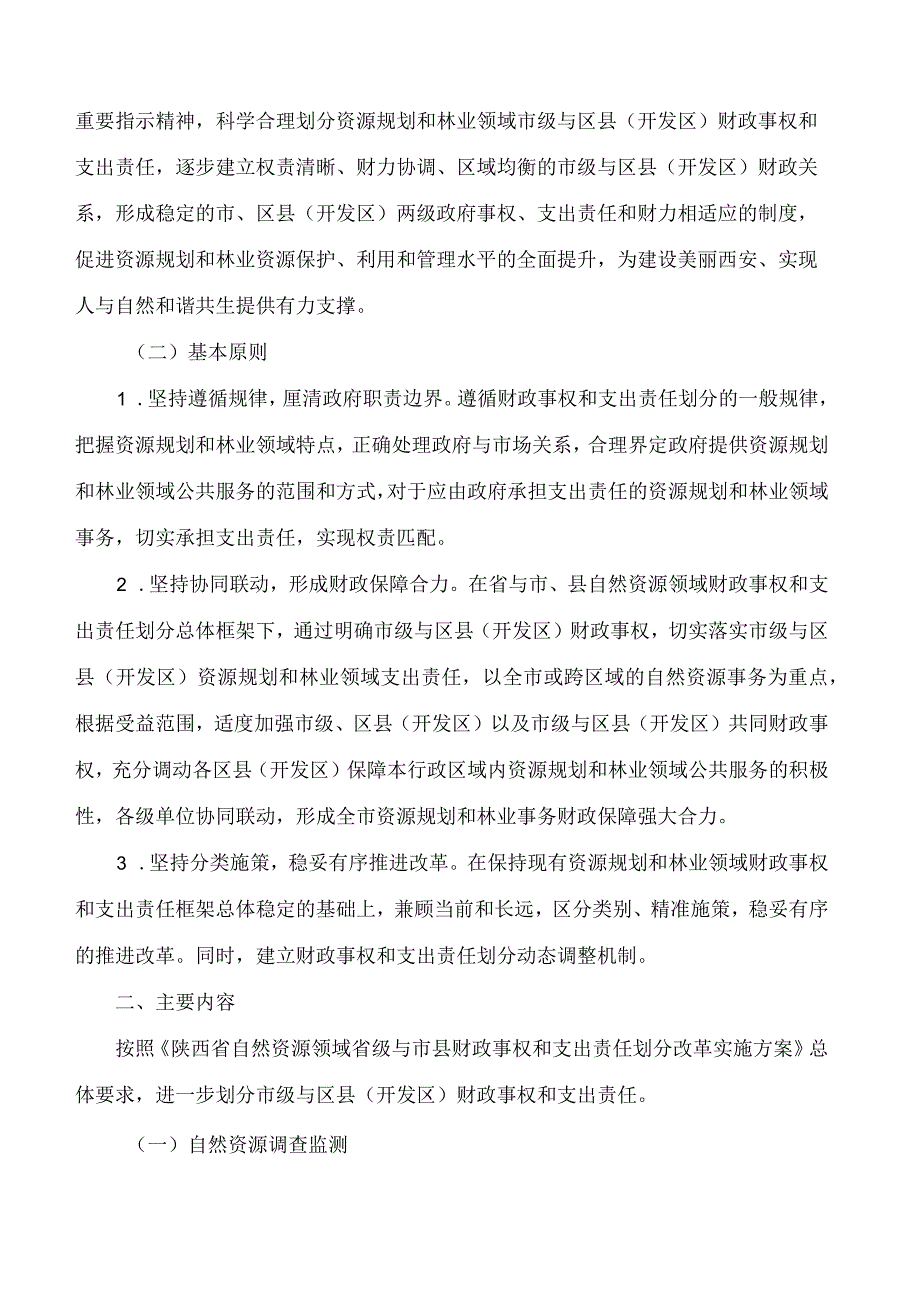 重要指示精神，科学合理划分资源规划和林业领域市级与区县（开发区）财政事权和支出责任，逐步建立权责清晰、财力协调、区域均衡的市级与区县（开发区）财政关系，形成稳定的市、区县（开发区）两级政府事权、支出责任和财力相适应的制度，促进资源规划和林业资源保护、利用和管理水平的全面提升，为建设美丽西安、实现人与自然和谐共生提供有力支撑。

（二）基本原则

1．坚持遵循规律，厘清政府职责边界。遵循财政事权和支出责任划分的一般规律，把握资源规划和林业领域特点，正确处理政府与市场关系，合理界定政府提供资源规划和林业领域公共服务的范围和方式，对于应由政府承担支出责任的资源规划和林业领域事务，切实承担支出责任，实现权责匹配。

2．坚持协同联动，形成财政保障合力。在省与市、县自然资源领域财政事权和支出责任划分总体框架下，通过明确市级与区县（开发区）财政事权，切实落实市级与区县（开发区）资源规划和林业领域支出责任，以全市或跨区域的自然资源事务为重点，根据受益范围，适度加强市级、区县（开发区）以及市级与区县（开发区）共同财政事权，充分调动各区县（开发区）保障本行政区域内资源规划和林业领域公共服务的积极性，各级单位协同联动，形成全市资源规划和林业事务财政保障强大合力。

3．坚持分类施策，稳妥有序推进改革。在保持现有资源规划和林业领域财政事权和支出责任框架总体稳定的基础上，兼顾当前和长远，区分类别、精准施策，稳妥有序的推进改革。同时，建立财政事权和支出责任划分动态调整机制。

二、主要内容

按照《陕西省自然资源领域省级与市县财政事权和支出责任划分改革实施方案》总体要求，进一步划分市级与区县（开发区）财政事权和支出责任。

（一）自然资源调查监测